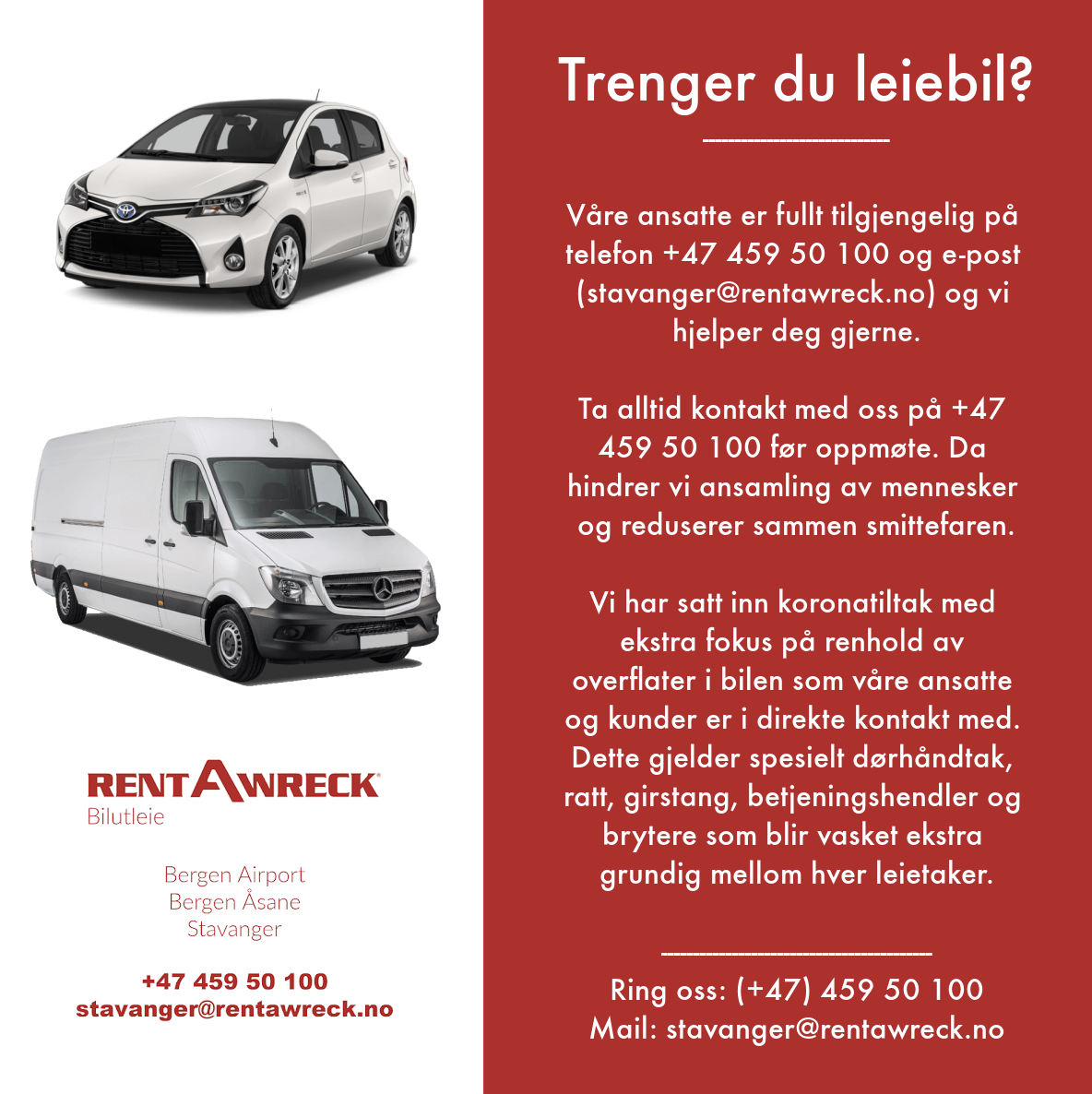 RENTAWRECK
Bilutleie

Bergen Airport
Bergen Åsane
Stavanger

+47 459 50 100
stavanger@rentawreck.no

Trenger du leiebil?

Våre ansatte er fullt tilgjengelig på telefon +47 459 50 100 og e-post (stavanger@rentawreck.no) og vi hjelper deg gjerne.

Ta alltid kontakt med oss på +47 459 50 100 før oppmøte. Da hindrer vi ansamling av mennesker og reduserer sammen smittefaren.

Vi har satt inn koronatiltak med ekstra fokus på renhold av overflater i bilen som våre ansatte og kunder er i direkte kontakt med. Dette gjelder spesielt dørhåndtak, ratt, girstang, betjeningshendler og brytere som blir vasket ekstra grundig mellom hver leietaker.

Ring oss: (+47) 459 50 100
Mail: stavanger@rentawreck.no